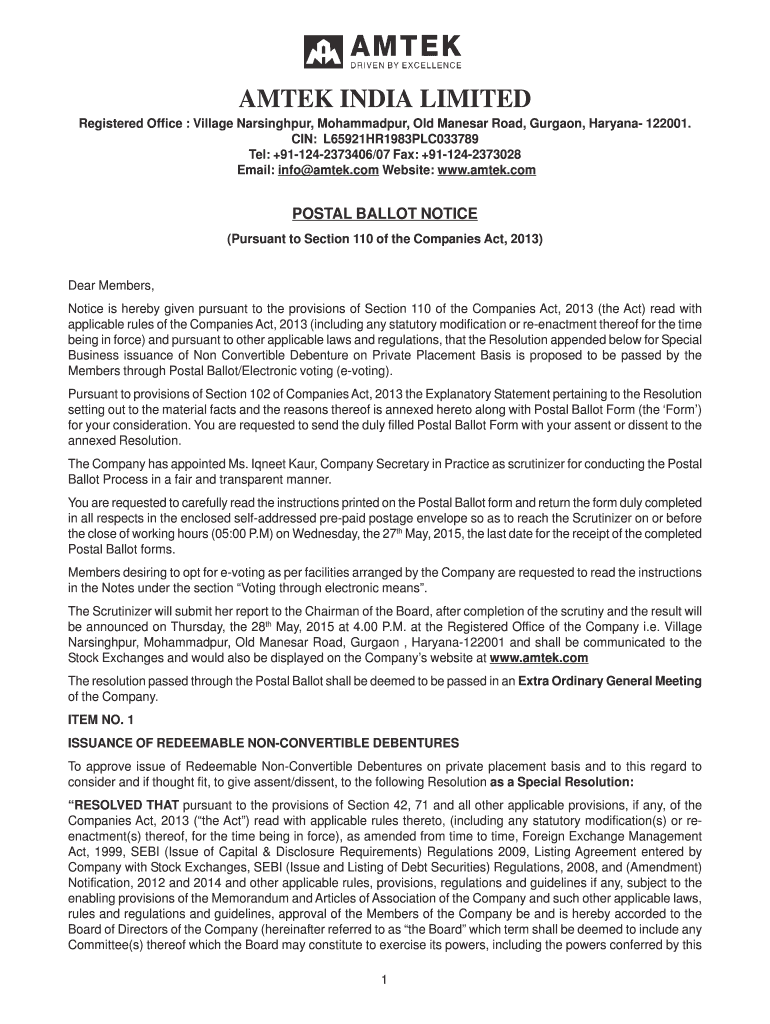 AMTEK
DRIVEN BY EXCELLENCE

AMTEK INDIA LIMITED

Registered Office : Village Narsinghpur, Mohammadpur, Old Manesar Road, Gurgaon, Haryana- 122001.
CIN: L65921HR1983PLC033789
Tel: +91-124-2373406/07 Fax: +91-124-2373028
Email: info@amtek.com Website: www.amtek.com

POSTAL BALLOT NOTICE

(Pursuant to Section 110 of the Companies Act, 2013)

Dear Members,

Notice is hereby given pursuant to the provisions of Section 110 of the Companies Act, 2013 (the Act) read with applicable rules of the Companies Act, 2013 (including any statutory modification or re-enactment thereof for the time being in force) and pursuant to other applicable laws and regulations, that the Resolution appended below for Special Business issuance of Non Convertible Debenture on Private Placement Basis is proposed to be passed by the Members through Postal Ballot/Electronic voting (e-voting).

Pursuant to provisions of Section 102 of Companies Act, 2013 the Explanatory Statement pertaining to the Resolution setting out to the material facts and the reasons thereof is annexed hereto along with Postal Ballot Form (the 'Form') for your consideration. You are requested to send the duly filled Postal Ballot Form with your assent or dissent to the annexed Resolution.

The Company has appointed Ms. Iqneet Kaur, Company Secretary in Practice as scrutinizer for conducting the Postal Ballot Process in a fair and transparent manner.

You are requested to carefully read the instructions printed on the Postal Ballot form and return the form duly completed in all respects in the enclosed self-addressed pre-paid postage envelope so as to reach the Scrutinizer on or before the close of working hours (05:00 P.M) on Wednesday, the 27$^{th}$ May, 2015, the last date for the receipt of the completed Postal Ballot forms.

Members desiring to opt for e-voting as per facilities arranged by the Company are requested to read the instructions in the Notes under the section "Voting through electronic means".

The Scrutinizer will submit her report to the Chairman of the Board, after completion of the scrutiny and the result will be announced on Thursday, the 28$^{th}$ May, 2015 at 4.00 P.M. at the Registered Office of the Company i.e. Village Narsinghpur, Mohammadpur, Old Manesar Road, Gurgaon , Haryana-122001 and shall be communicated to the Stock Exchanges and would also be displayed on the Company's website at www.amtek.com

The resolution passed through the Postal Ballot shall be deemed to be passed in an Extra Ordinary General Meeting of the Company.

ITEM NO. 1

ISSUANCE OF REDEEMABLE NON-CONVERTIBLE DEBENTURES

To approve issue of Redeemable Non-Convertible Debentures on private placement basis and to this regard to consider and if thought fit, to give assent/dissent, to the following Resolution as a Special Resolution:

"RESOLVED THAT pursuant to the provisions of Section 42, 71 and all other applicable provisions, if any, of the Companies Act, 2013 ("the Act") read with applicable rules thereto, (including any statutory modification(s) or re-enactment(s) thereof, for the time being in force), as amended from time to time, Foreign Exchange Management Act, 1999, SEBI (Issue of Capital & Disclosure Requirements) Regulations 2009, Listing Agreement entered by Company with Stock Exchanges, SEBI (Issue and Listing of Debt Securities) Regulations, 2008, and (Amendment) Notification, 2012 and 2014 and other applicable rules, provisions, regulations and guidelines if any, subject to the enabling provisions of the Memorandum and Articles of Association of the Company and such other applicable laws, rules and regulations and guidelines, approval of the Members of the Company be and is hereby accorded to the Board of Directors of the Company (hereinafter referred to as "the Board" which term shall be deemed to include any Committee(s) thereof which the Board may constitute to exercise its powers, including the powers conferred by this

1